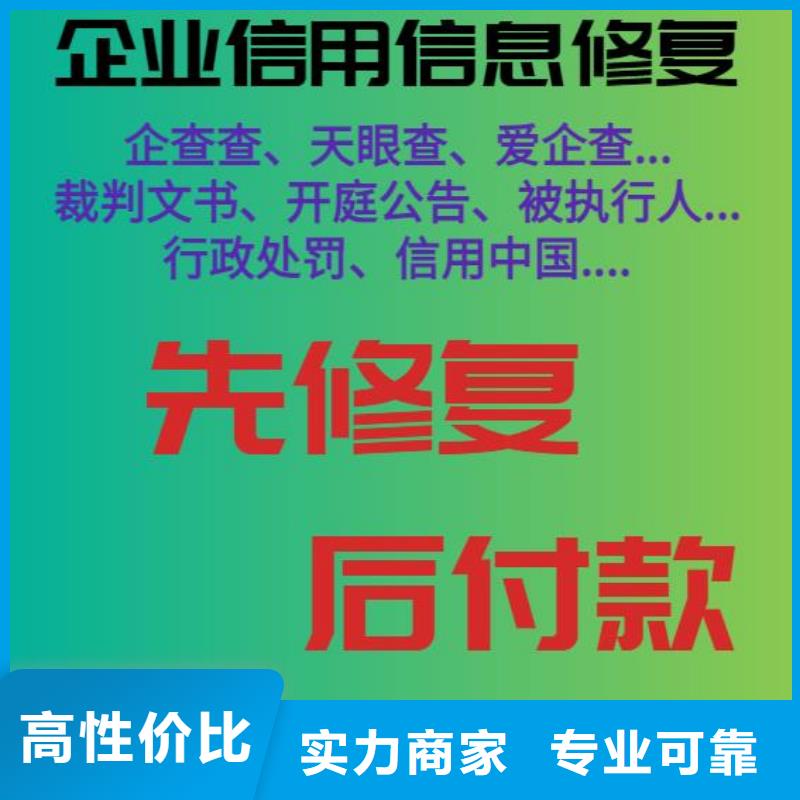 企业信用信息修复

企查查、天眼查、爱企查...
裁判文书、开庭公告、被执行人...
行政处罚、信用中国....

先修复

后付款

高性价比

实力商家 专业可靠